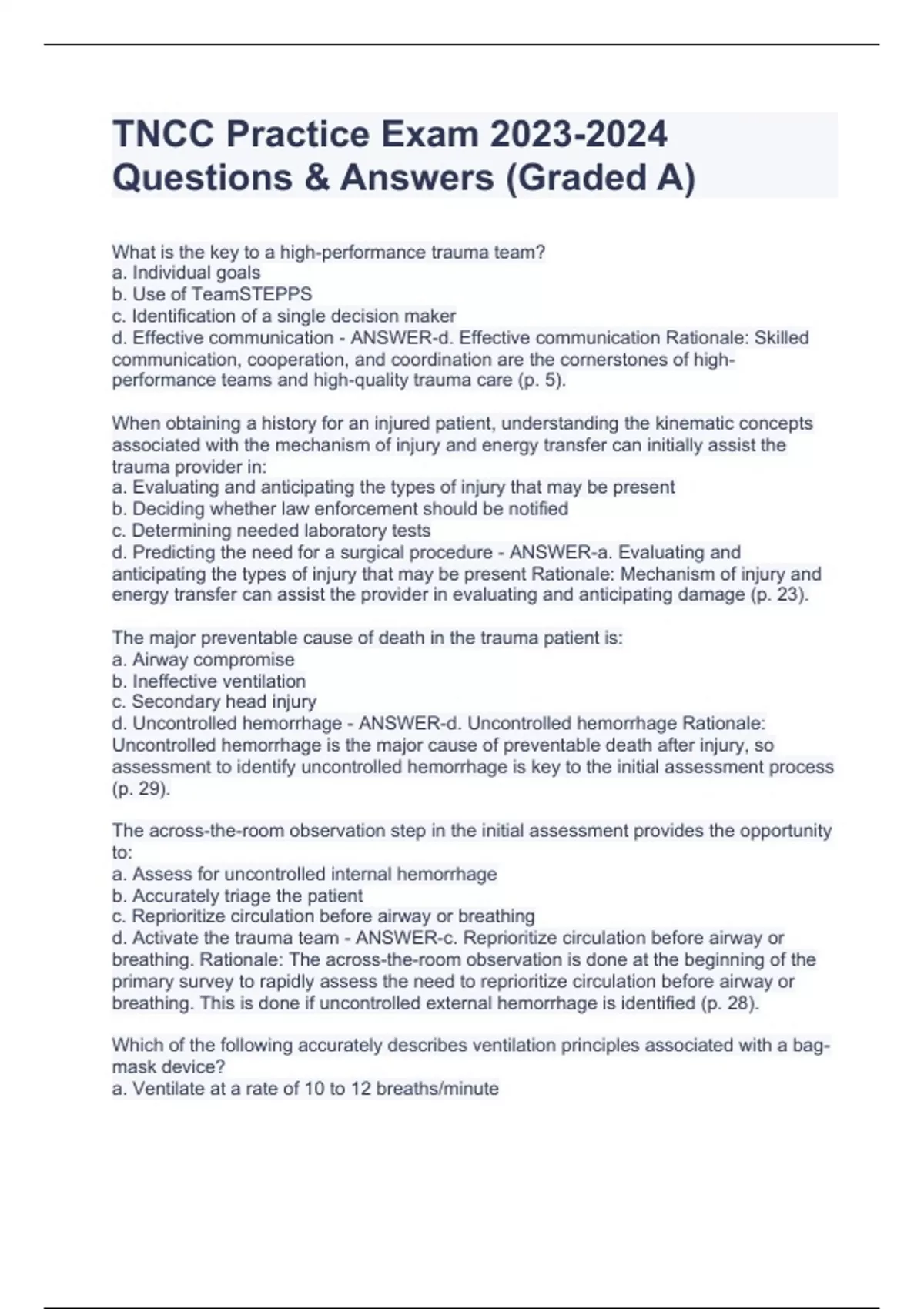 TNCC Practice Exam 2023-2024 Questions & Answers (Graded A)

What is the key to a high-performance trauma team?
a. Individual goals
b. Use of TeamSTEPPS
c. Identification of a single decision maker
d. Effective communication - ANSWER-d. Effective communication Rationale: Skilled communication, cooperation, and coordination are the cornerstones of high-performance teams and high-quality trauma care (p. 5).

When obtaining a history for an injured patient, understanding the kinematic concepts associated with the mechanism of injury and energy transfer can initially assist the trauma provider in:
a. Evaluating and anticipating the types of injury that may be present
b. Deciding whether law enforcement should be notified
c. Determining needed laboratory tests
d. Predicting the need for a surgical procedure - ANSWER-a. Evaluating and anticipating the types of injury that may be present Rationale: Mechanism of injury and energy transfer can assist the provider in evaluating and anticipating damage (p. 23).

The major preventable cause of death in the trauma patient is:
a. Airway compromise
b. Ineffective ventilation
c. Secondary head injury
d. Uncontrolled hemorrhage - ANSWER-d. Uncontrolled hemorrhage Rationale: Uncontrolled hemorrhage is the major cause of preventable death after injury, so assessment to identify uncontrolled hemorrhage is key to the initial assessment process (p. 29).

The across-the-room observation step in the initial assessment provides the opportunity to:
a. Assess for uncontrolled internal hemorrhage
b. Accurately triage the patient
c. Reprioritize circulation before airway or breathing
d. Activate the trauma team - ANSWER-c. Reprioritize circulation before airway or breathing. Rationale: The across-the-room observation is done at the beginning of the primary survey to rapidly assess the need to reprioritize circulation before airway or breathing. This is done if uncontrolled external hemorrhage is identified (p. 28).

Which of the following accurately describes ventilation principles associated with a bag-mask device?
a. Ventilate at a rate of 10 to 12 breaths/minute